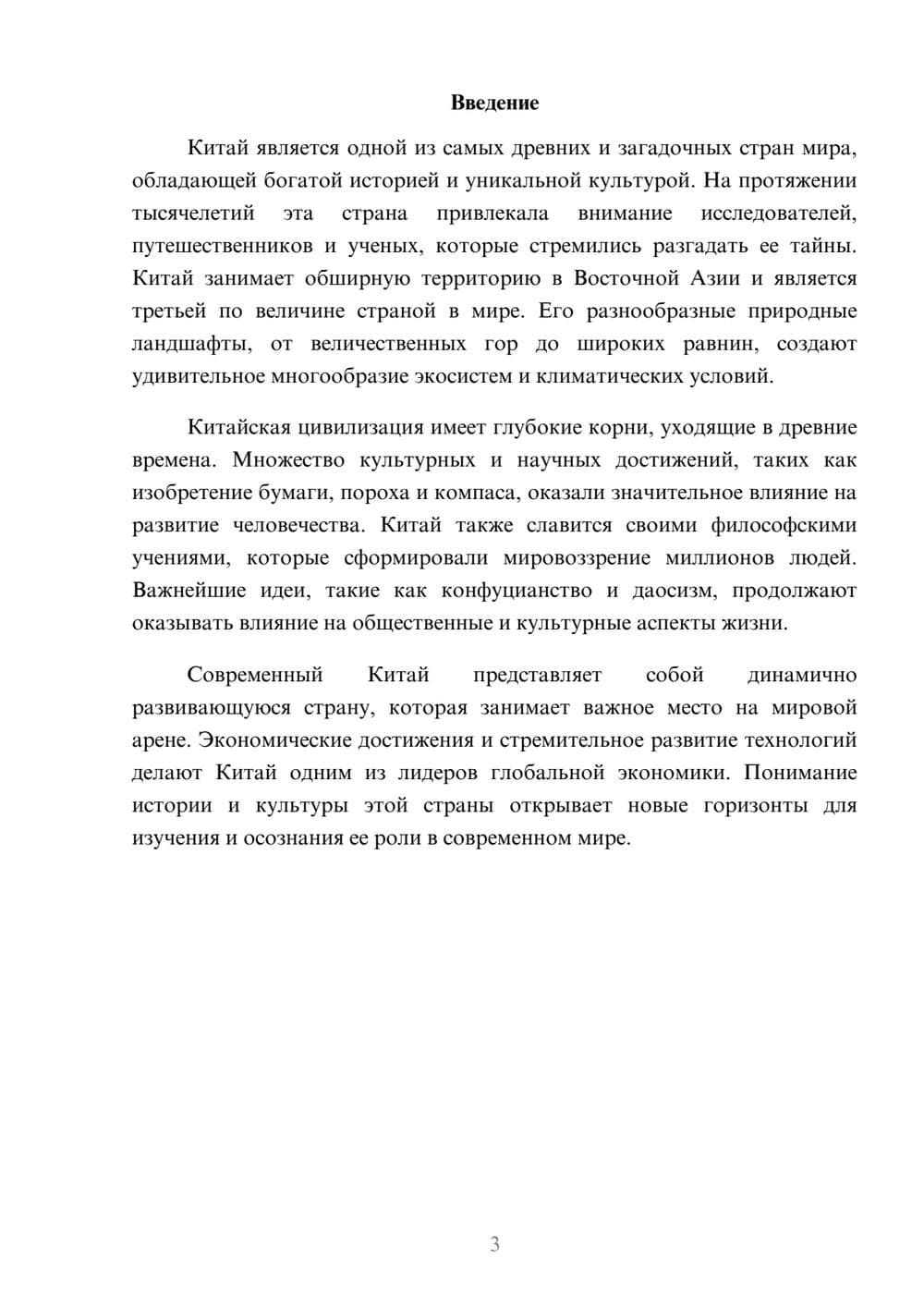 Введение

Китай является одной из самых древних и загадочных стран мира, обладающей богатой историей и уникальной культурой. На протяжении тысячелетий эта страна привлекала внимание исследователей, путешественников и ученых, которые стремились разгадать ее тайны. Китай занимает обширную территорию в Восточной Азии и является третьей по величине страной в мире. Его разнообразные природные ландшафты, от величественных гор до широких равнин, создают удивительное многообразие экосистем и климатических условий.

Китайская цивилизация имеет глубокие корни, уходящие в древние времена. Множество культурных и научных достижений, таких как изобретение бумаги, пороха и компаса, оказали значительное влияние на развитие человечества. Китай также славится своими философскими учениями, которые сформировали мировоззрение миллионов людей. Важнейшие идеи, такие как конфуцианство и даосизм, продолжают оказывать влияние на общественные и культурные аспекты жизни.

Современный Китай представляет собой динамично развивающуюся страну, которая занимает важное место на мировой арене. Экономические достижения и стремительное развитие технологий делают Китай одним из лидеров глобальной экономики. Понимание истории и культуры этой страны открывает новые горизонты для изучения и осознания ее роли в современном мире.

3